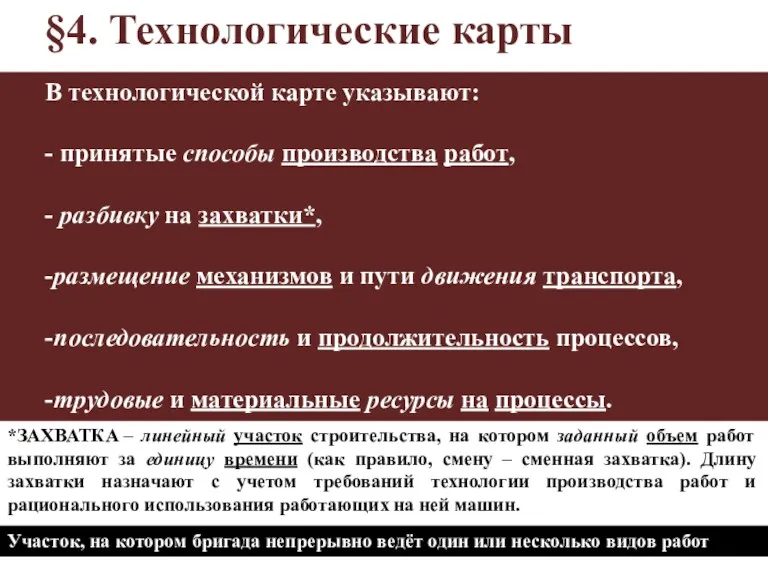 §4. Технологические карты

В технологической карте указывают:

- принятые способы производства работ,

- разбивку на захватки*,

-размещение механизмов и пути движения транспорта,

-последовательность и продолжительность процессов,

-трудовые и материальные ресурсы на процессы.

*ЗАХВАТКА – линейный участок строительства, на котором заданный объем работ выполняют за единицу времени (как правило, смену – сменная захватка). Длину захватки назначают с учетом требований технологии производства работ и рационального использования работающих на ней машин.

Участок, на котором бригада непрерывно ведёт один или несколько видов работ